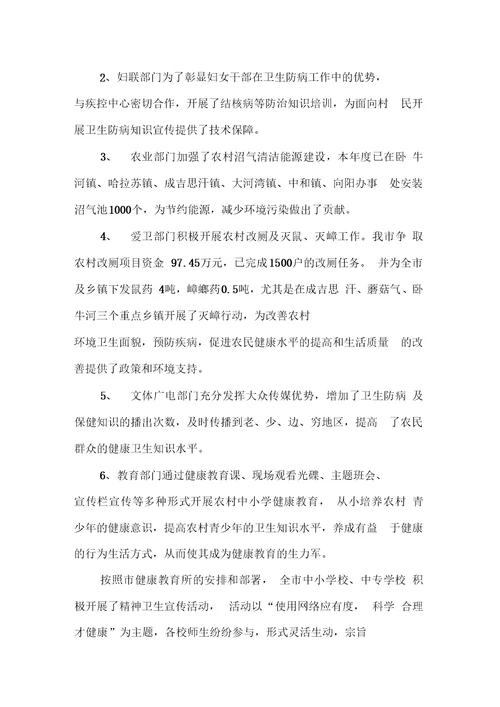 2、妇联部门为了彰显妇女干部在卫生防病工作中的优势，与疾控中心密切合作，开展了结核病等防治知识培训，为面向村 民开展卫生防病知识宣传提供了技术保障。

3、 农业部门加强了农村沼气清洁能源建设，本年度已在卧 牛河镇、哈拉苏镇、成吉思汗镇、大河湾镇、中和镇、向阳办事 处安装沼气池1000个，为节约能源，减少环境污染做出了贡献。

4、 爱卫部门积极开展农村改厕及灭鼠、灭蟑工作。我市争 取农村改厕项目资金 97.45万元，已完成1500户的改厕任务。 并为全市及乡镇下发鼠药 4吨，蟑螂药0.5吨，尤其是在成吉思 汗、蘑菇气、卧牛河三个重点乡镇开展了灭蟑行动，为改善农村环境卫生面貌，预防疾病，促进农民健康水平的提高和生活质量 的改善提供了政策和环境支持。

5、 文体广电部门充分发挥大众传媒优势，增加了卫生防病 及保健知识的播出次数，及时传播到老、少、边、穷地区，提高 了农民群众的健康卫生知识水平。

6、教育部门通过健康教育课、现场观看光碟、主题班会、宣传栏宣传等多种形式开展农村中小学健康教育， 从小培养农村 青少年的健康意识，提高农村青少年的卫生知识水平，养成有益 于健康的行为生活方式，从而使其成为健康教育的生力军。

按照市健康教育所的安排和部署， 全市中小学校、中专学校 积极开展了精神卫生宣传活动， 活动以“使用网络应有度， 科学 合理才健康”为主题，各校师生纷纷参与，形式灵活生动，宗旨